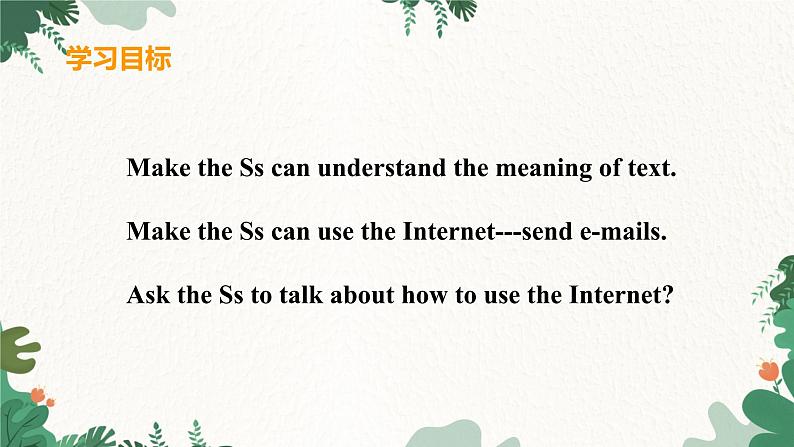 学习目标

Make the Ss can understand the meaning of text.

Make the Ss can use the Internet---send e-mails.

Ask the Ss to talk about how to use the Internet?